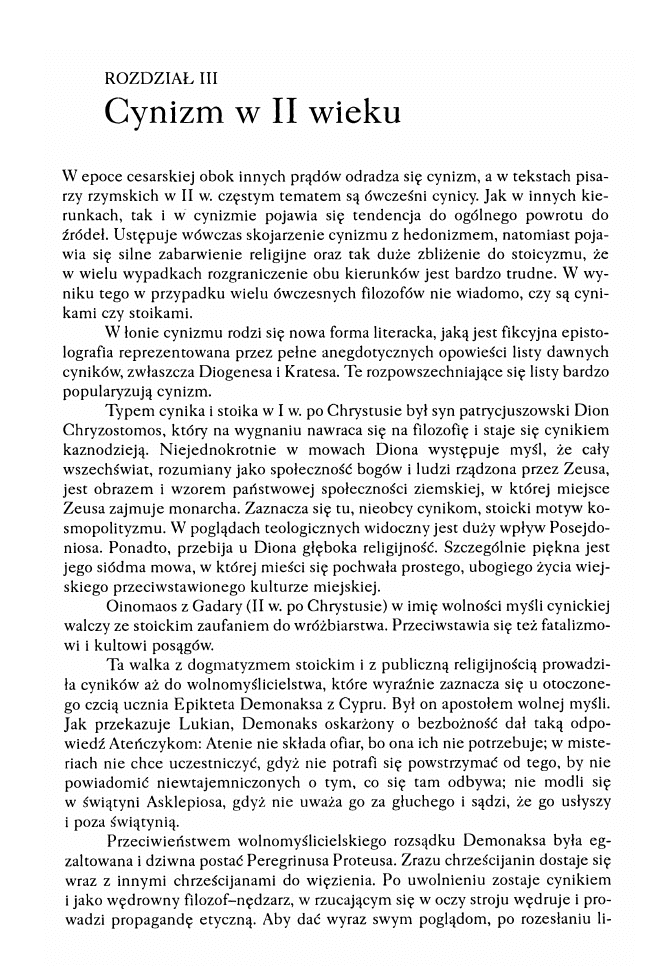 ROZDZIAŁ III
Cynizm w II wieku

W epoce cesarskiej obok innych prądów odradza się cynizm, a w tekstach pisarzy rzymskich w II w. częstym tematem są ówcześni cynicy. Jak w innych kierunkach, tak i w cynizmie pojawia się tendencja do ogólnego powrotu do źródeł. Ustępuje wówczas skojarzenie cynizmu z hedonizmem, natomiast pojawia się silne zabarwienie religijne oraz tak duże zbliżenie do stoicyzmu, że w wielu wypadkach rozgraniczenie obu kierunków jest bardzo trudne. W wyniku tego w przypadku wielu ówczesnych filozofów nie wiadomo, czy są cynikami czy stoikami.

W łonie cynizmu rodzi się nowa forma literacka, jaką jest fikcyjna epistolografia reprezentowana przez pełne anegdotycznych opowieści listy dawnych cyników, zwłaszcza Diogenesa i Kratesa. Te rozpowszechniające się listy bardzo popularyzują cynizm.

Typem cynika i stoika w I w. po Chrystusie był syn patrycjuszowski Dion Chryzostomos, który na wygnaniu nawraca się na filozofię i staje się cynikiem kaznodzieją. Niejednokrotnie w mowach Diona występuje myśl, że cały wszechświat, rozumiany jako społeczność bogów i ludzi rządzona przez Zeusa, jest obrazem i wzorem państwowej społeczności ziemskiej, w której miejsce Zeusa zajmuje monarcha. Zaznacza się tu, nieobcy cynikom, stoicki motyw kosmopolityzmu. W poglądach teologicznych widoczny jest duży wpływ Posejdoniosa. Ponadto, przebija u Diona głęboka religijność. Szczególnie piękna jest jego siódma mowa, w której mieści się pochwała prostego, ubogiego życia wiejskiego przeciwstawionego kulturze miejskiej.

Oinomaos z Gadary (II w. po Chrystusie) w imię wolności myśli cynickiej walczy ze stoickim zaufaniem do wróżbiarstwa. Przeciwstawia się też fatalizmowi i kultowi posągów.

Ta walka z dogmatyzmem stoickim i z publiczną religijnością prowadziła cyników aż do wolnomyślicielstwa, które wyraźnie zaznacza się u otoczonego czcią ucznia Epikteta Demonaksa z Cypru. Był on apostołem wolnej myśli. Jak przekazuje Lukian, Demonaks oskarżony o bezbożność dał taką odpowiedź Ateńczykom: Atenie nie składa ofiar, bo ona ich nie potrzebuje; w misteriach nie chce uczestniczyć, gdyż nie potrafi się powstrzymać od tego, by nie powiadomić niewtajemniczonych o tym, co się tam odbywa; nie modli się w świątyni Asklepiosa, gdyż nie uważa go za głuchego i sądzi, że go usłyszy i poza świątynią.

Przeciwieństwem wolnomyślicielskiego rozsądku Demonaksa była egzaltowana i dziwna postać Peregrinusa Proteusa. Zrazu chrześcijanin dostaje się wraz z innymi chrześcijanami do więzienia. Po uwolnieniu zostaje cynikiem i jako wędrowny filozof–nędzarz, w rzucającym się w oczy stroju wędruje i prowadzi propagandę etyczną. Aby dać wyraz swym poglądom, po rozesłaniu li-